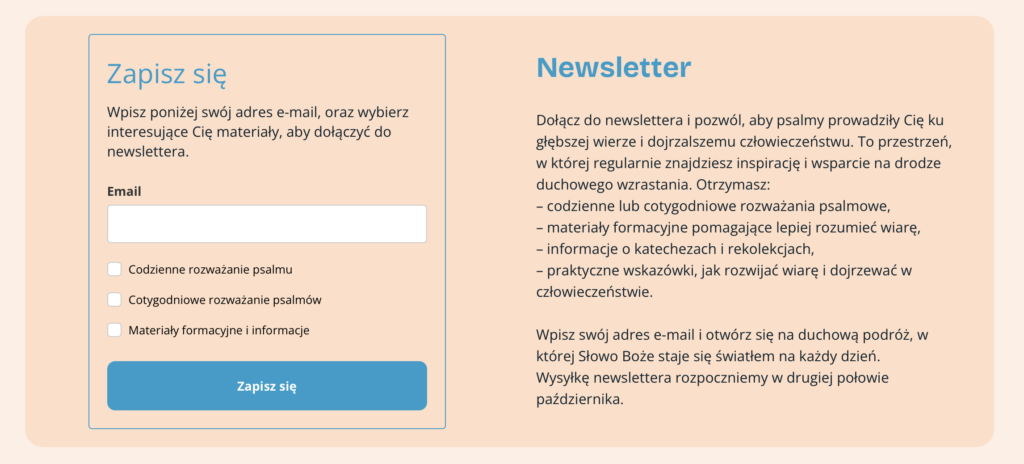 Zapisz się

Wpisz poniżej swój adres e-mail, oraz wybierz interesujące Cię materiały, aby dołączyć do newslettera.

Email

Codzienne rozważanie psalmu

Cotygodniowe rozważanie psalmów

Materiały formacyjne i informacje

Zapisz się

Newsletter

Dołącz do newslettera i pozwól, aby psalmy prowadziły Cię ku głębszej wierze i dojrzalszemu człowieczeństwu. To przestrzeń, w której regularnie znajdziesz inspirację i wsparcie na drodze duchowego wzrastania. Otrzymasz:
– codzienne lub cotygodniowe rozważania psalmowe,
– materiały formacyjne pomagające lepiej rozumieć wiarę,
– informacje o katechezach i rekolekcjach,
– praktyczne wskazówki, jak rozwijać wiarę i dojrzewać w człowieczeństwie.

Wpisz swój adres e-mail i otwórz się na duchową podróż, w której Słowo Boże staje się światłem na każdy dzień.
Wysyłkę newslettera rozpoczniemy w drugiej połowie października.